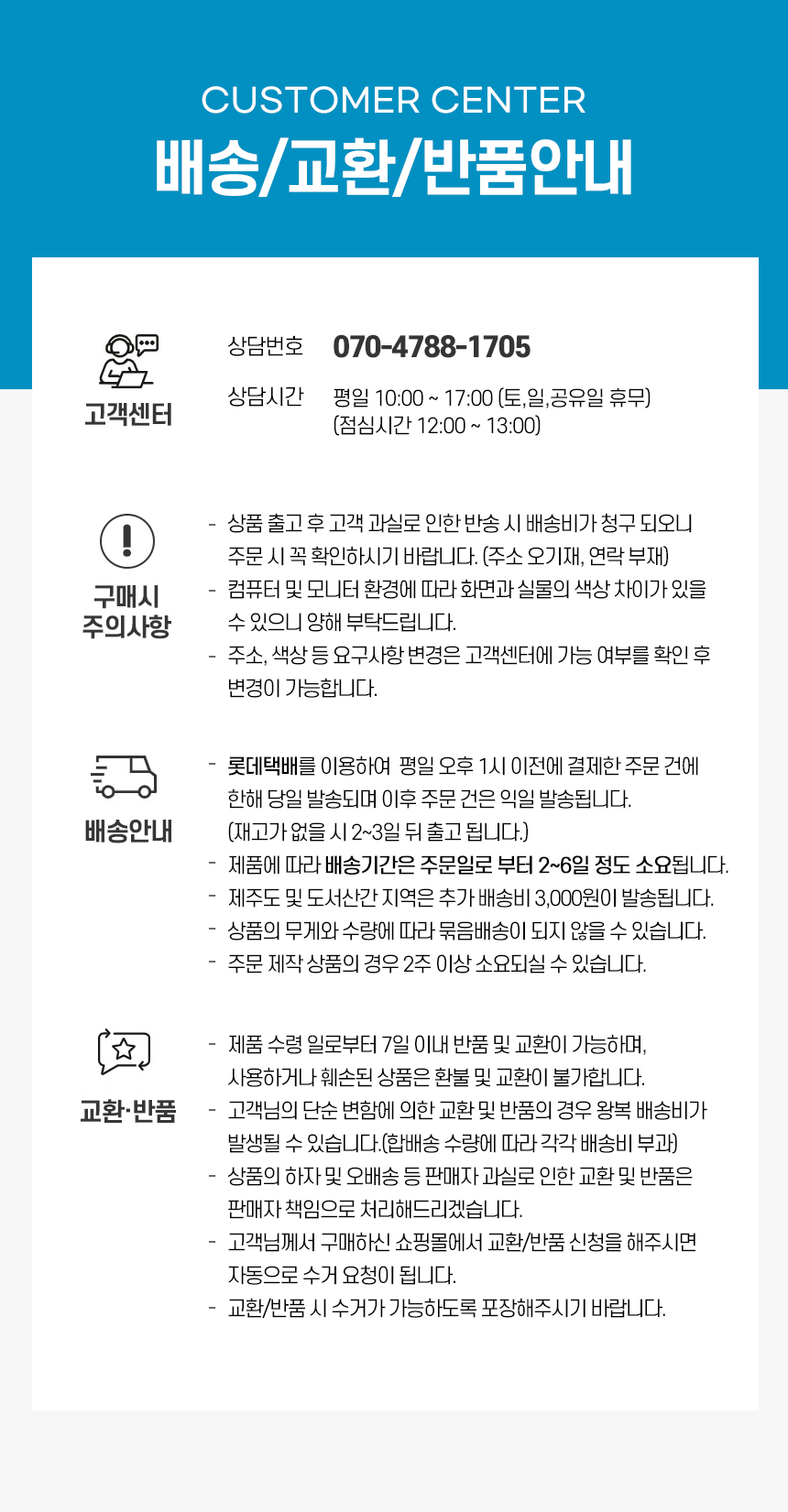 CUSTOMER CENTER
배송/교환/반품안내

고객센터

상담번호 070-4788-1705

상담시간 평일 10:00 ~ 17:00 (토,일,공유일 휴무)
(점심시간 12:00 ~ 13:00)

구매시 주의사항

- 상품 출고 후 고객 과실로 인한 반송 시 배송비가 청구 되오니 주문 시 꼭 확인하시기 바랍니다. (주소 오기재, 연락 부재)
- 컴퓨터 및 모니터 환경에 따라 화면과 실물의 색상 차이가 있을 수 있으니 양해 부탁드립니다.
- 주소, 색상 등 요구사항 변경은 고객센터에 가능 여부를 확인 후 변경이 가능합니다.

배송안내

- 롯데택배를 이용하여 평일 오후 1시 이전에 결제한 주문 건에 한해 당일 발송되며 이후 주문 건은 익일 발송됩니다. (재고가 없을 시 2~3일 뒤 출고 됩니다.)
- 제품에 따라 배송기간은 주문일로 부터 2~6일 정도 소요됩니다.
- 제주도 및 도서산간 지역은 추가 배송비 3,000원이 발송됩니다.
- 상품의 무게와 수량에 따라 묶음배송이 되지 않을 수 있습니다.
- 주문 제작 상품의 경우 2주 이상 소요되실 수 있습니다.

교환·반품

- 제품 수령 일로부터 7일 이내 반품 및 교환이 가능하며, 사용하거나 훼손된 상품은 환불 및 교환이 불가합니다.
- 고객님의 단순 변함에 의한 교환 및 반품의 경우 왕복 배송비가 발생될 수 있습니다.(합배송 수량에 따라 각각 배송비 부과)
- 상품의 하자 및 오배송 등 판매자 과실로 인한 교환 및 반품은 판매자 책임으로 처리해드리겠습니다.
- 고객님께서 구매하신 쇼핑몰에서 교환/반품 신청을 해주시면 자동으로 수거 요청이 됩니다.
- 교환/반품 시 수거가 가능하도록 포장해주시기 바랍니다.